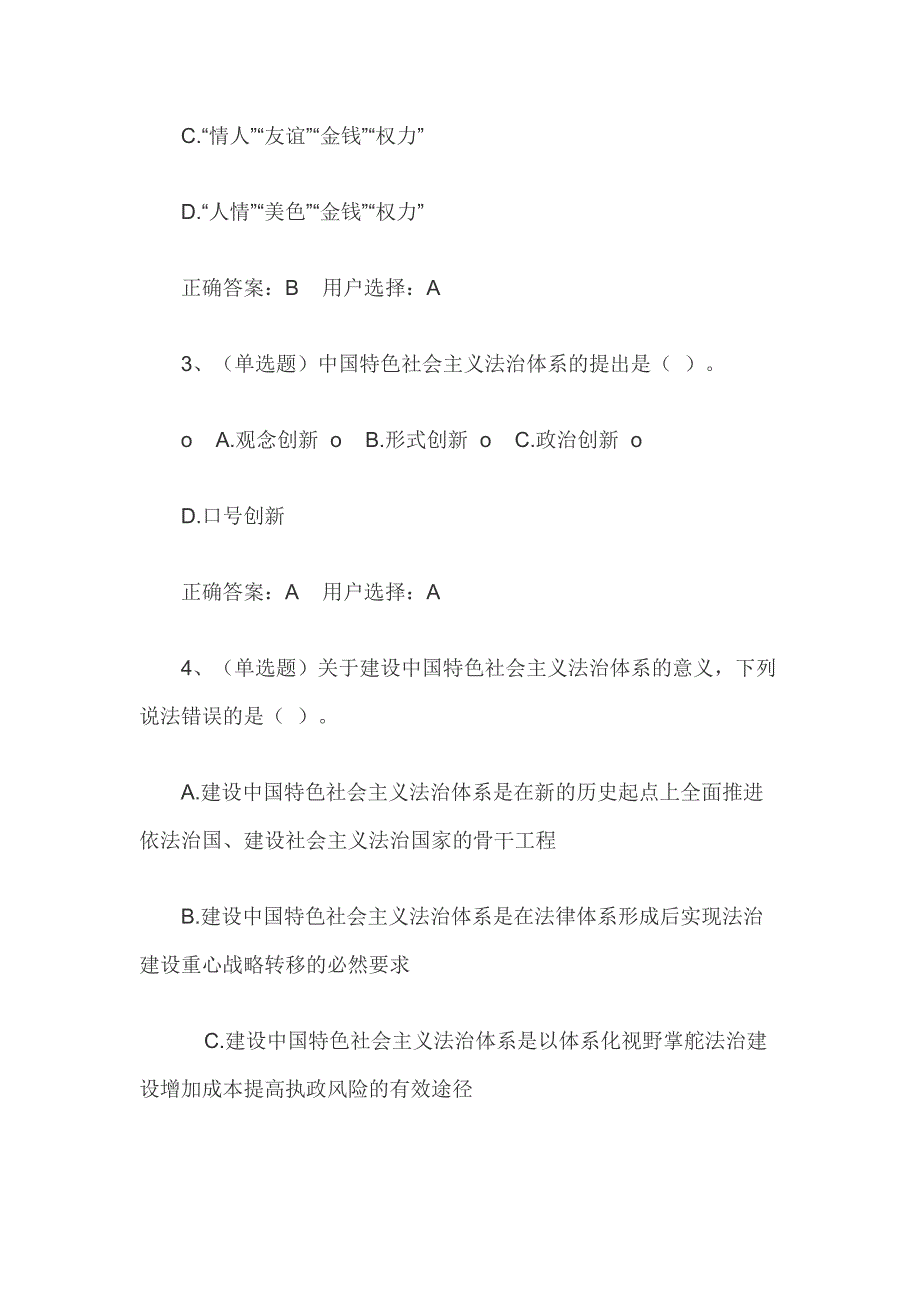 C.“情人”“友谊”“金钱”“权力”

D.“人情”“美色”“金钱”“权力”

正确答案：B　用户选择：A

3、（单选题）中国特色社会主义法治体系的提出是（ ）。

o　A.观念创新 o　B.形式创新 o　C.政治创新 o

D.口号创新

正确答案：A　用户选择：A

4、（单选题）关于建设中国特色社会主义法治体系的意义，下列说法错误的是（ ）。

A.建设中国特色社会主义法治体系是在新的历史起点上全面推进依法治国、建设社会主义法治国家的骨干工程

B.建设中国特色社会主义法治体系是在法律体系形成后实现法治建设重心战略转移的必然要求

C.建设中国特色社会主义法治体系是以体系化视野掌舵法治建设增加成本提高执政风险的有效途径